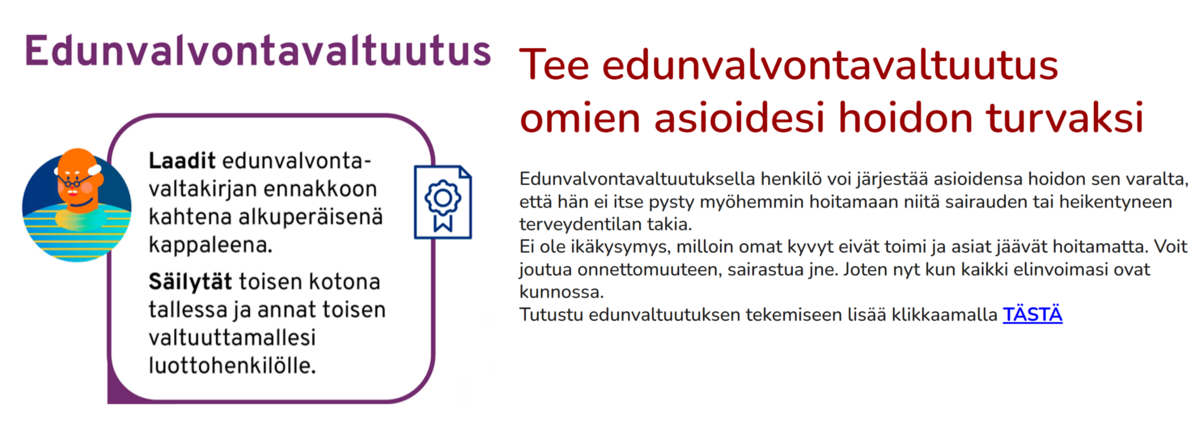 Edunvalvontavaltuutus

Laadit edunvalvontavaltakirjan ennakkoon kahtena alkuperäisenä kappaleena.

Säilytät toisen kotona tallessa ja annat toisen valtuuttamallesi luottohenkilölle.

Tee edunvalvontavaltuutus omien asioidesi hoidon turvaksi

Edunvalvontavaltuutuksella henkilö voi järjestää asioidensa hoidon sen varalta, että hän ei itse pysty myöhemmin hoitamaan niitä sairauden tai heikentyneen terveydentilan takia.
Ei ole ikäkysymys, milloin omat kyvyt eivät toimi ja asiat jäävät hoitamatta. Voit joutua onnettomuuteen, sairastua jne. Joten nyt kun kaikki elinvoimasi ovat kunnossa.
Tutustu edunvaltuutuksen tekemiseen lisää klikkaamalla TÄSTÄ